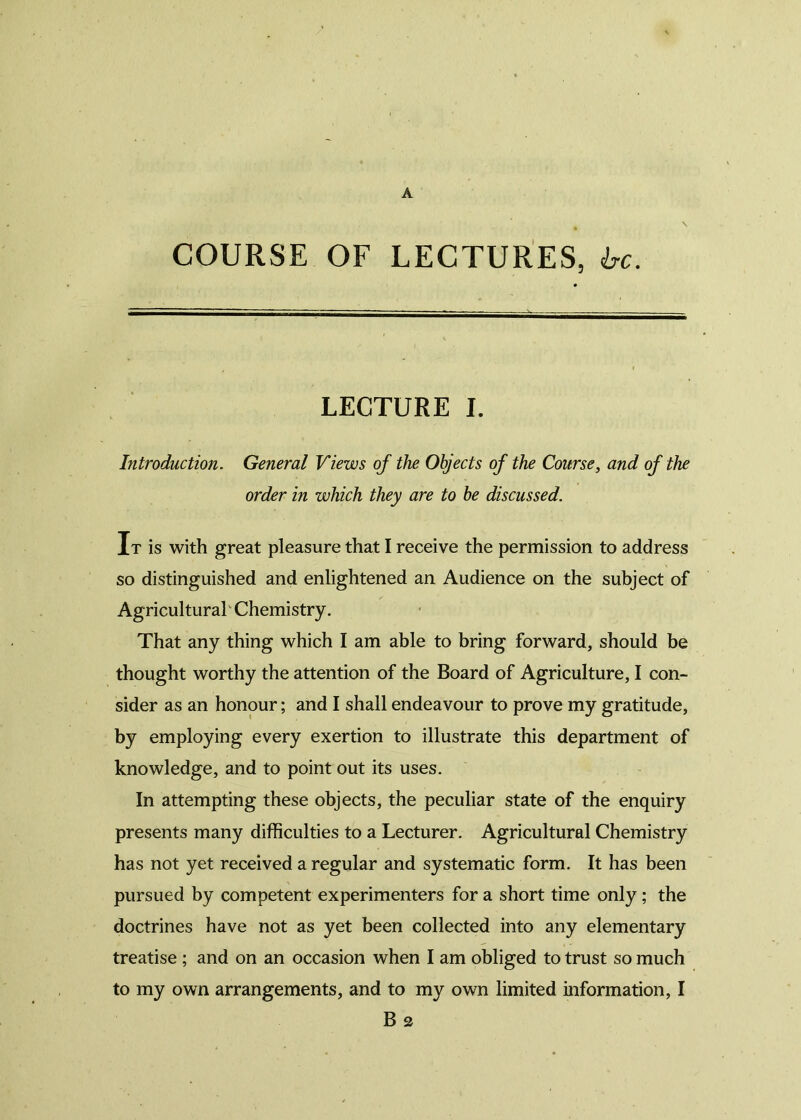 A

COURSE OF LECTURES, &c.

LECTURE I.

Introduction. General Views of the Objects of the Course, and of the order in which they are to be discussed.

It is with great pleasure that I receive the permission to address so distinguished and enlightened an Audience on the subject of Agricultural Chemistry.

That any thing which I am able to bring forward, should be thought worthy the attention of the Board of Agriculture, I consider as an honour; and I shall endeavour to prove my gratitude, by employing every exertion to illustrate this department of knowledge, and to point out its uses.

In attempting these objects, the peculiar state of the enquiry presents many difficulties to a Lecturer. Agricultural Chemistry has not yet received a regular and systematic form. It has been pursued by competent experimenters for a short time only; the doctrines have not as yet been collected into any elementary treatise; and on an occasion when I am obliged to trust so much to my own arrangements, and to my own limited information, I

B 2